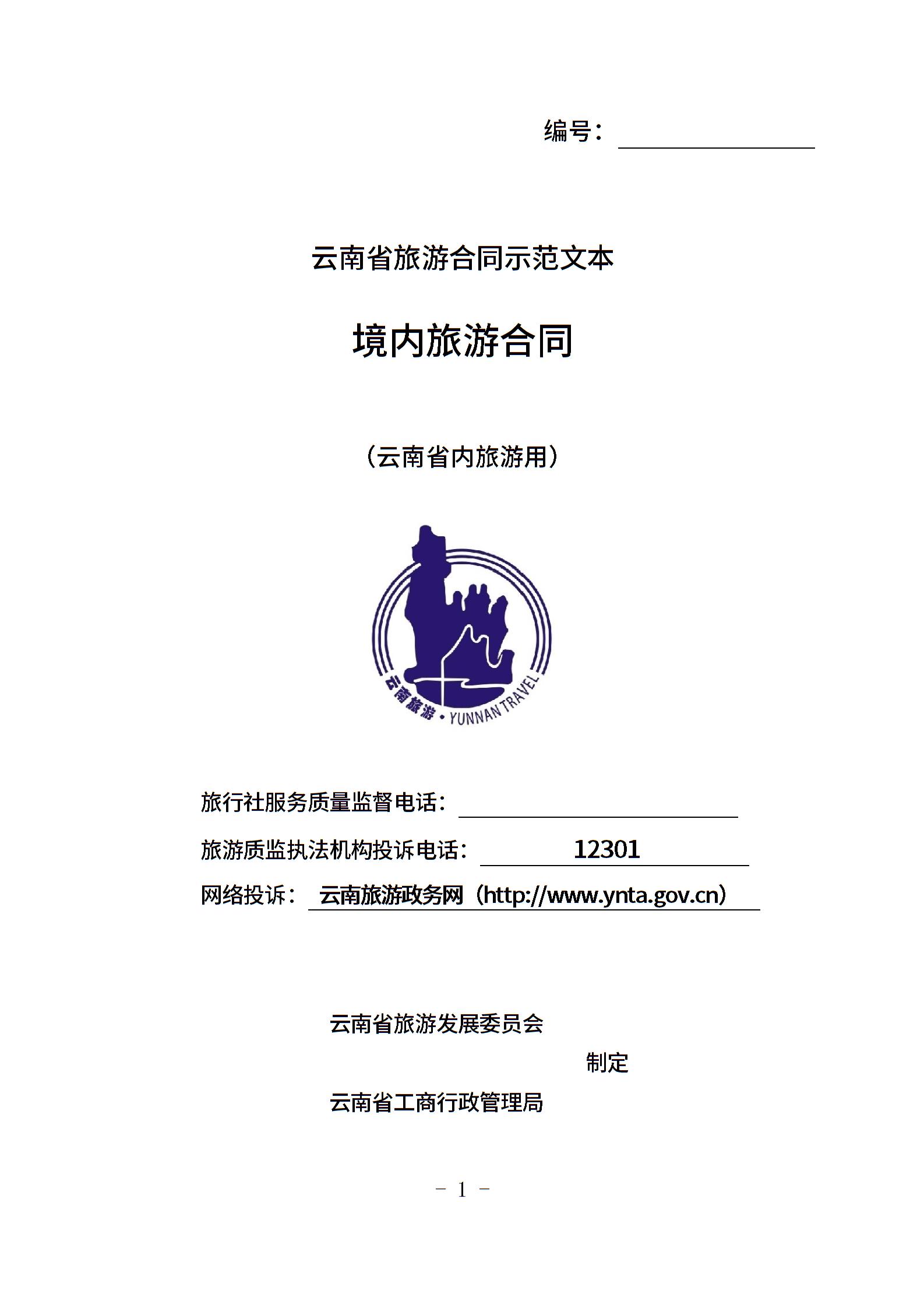 编号：

云南省旅游合同示范文本

境内旅游合同

（云南省内旅游用）

云南旅游 · YUNNAN TRAVEL

旅行社服务质量监督电话：

旅游质监执法机构投诉电话： 12301

网络投诉： 云南旅游政务网（http://www.ynta.gov.cn）

云南省旅游发展委员会

制定

云南省工商行政管理局

－ 1 －